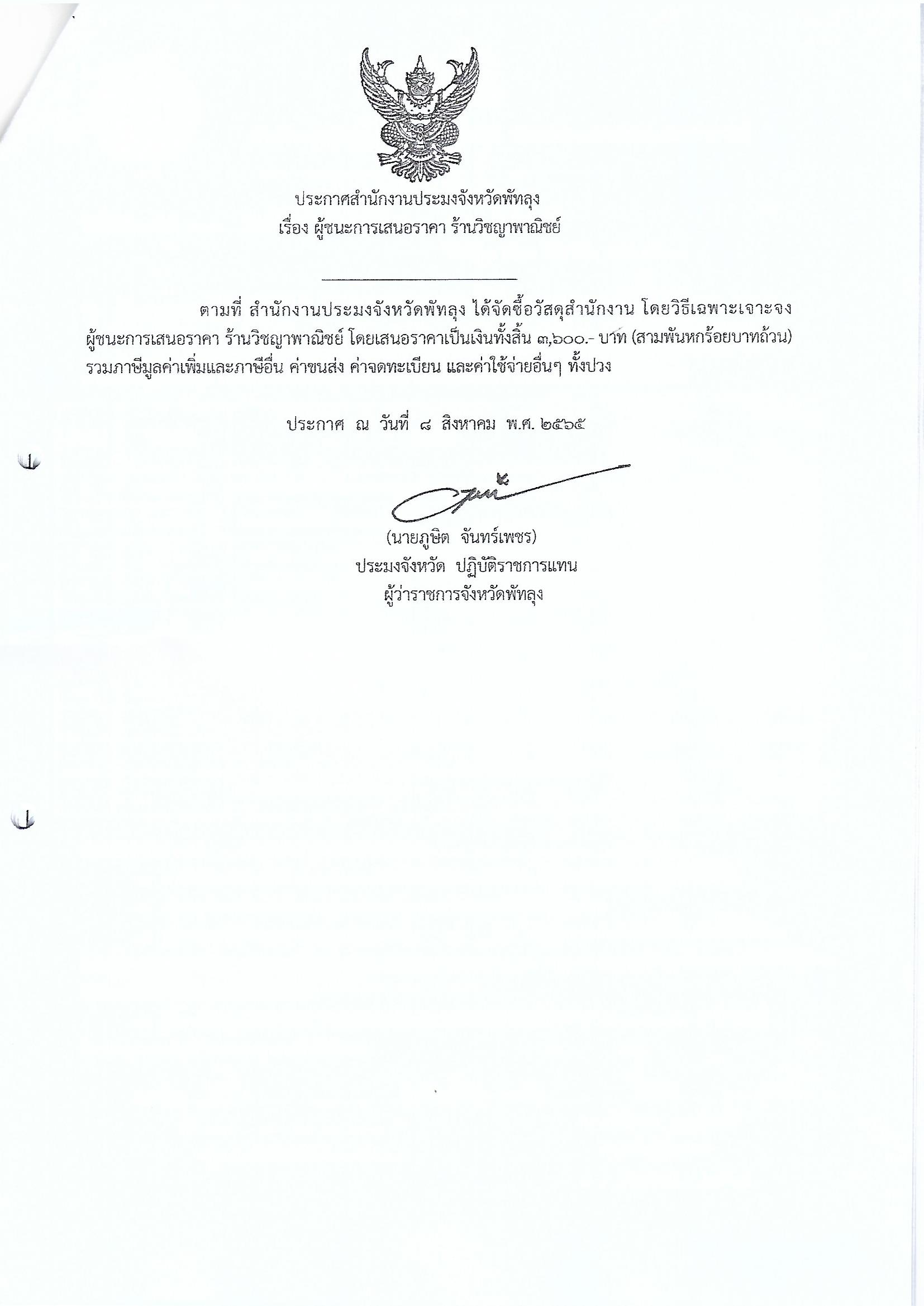 ประกาศสำนักงานประมงจังหวัดพัทลุง
เรื่อง ผู้ชนะการเสนอราคา ร้านวิชญาพาณิชย์

ตามที่ สำนักงานประมงจังหวัดพัทลุง ได้จัดซื้อวัสดุสำนักงาน โดยวิธีเฉพาะเจาะจง ผู้ชนะการเสนอราคา ร้านวิชญาพาณิชย์ โดยเสนอราคาเป็นเงินทั้งสิ้น ๓,๖๐๐.- บาท (สามพันหกร้อยบาทถ้วน) รวมภาษีมูลค่าเพิ่มและภาษีอื่น ค่าขนส่ง ค่าจดทะเบียน และค่าใช้จ่ายอื่นๆ ทั้งปวง

ประกาศ ณ วันที่ ๘ สิงหาคม พ.ศ. ๒๕๖๕

(นายภูษิต จันทร์เพชร)
ประมงจังหวัด ปฏิบัติราชการแทน
ผู้ว่าราชการจังหวัดพัทลุง